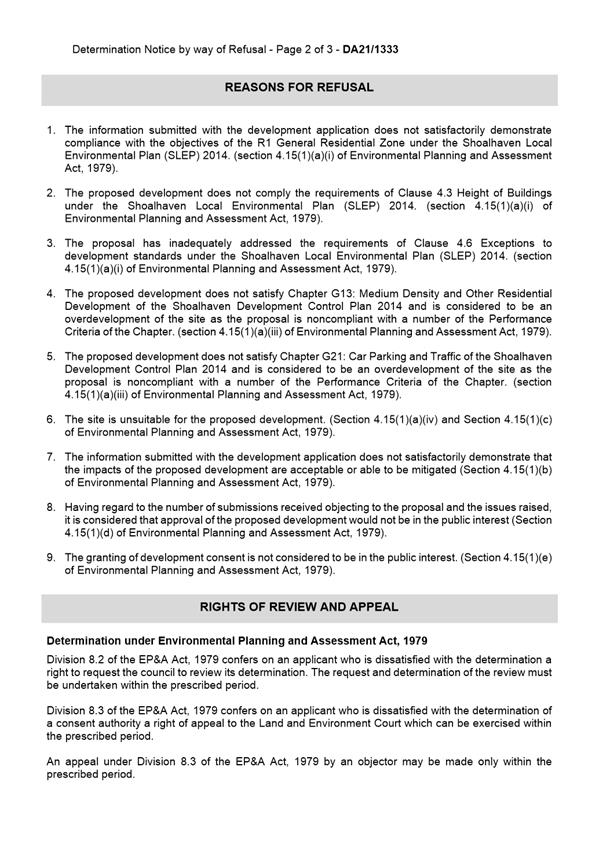 Determination Notice by way of Refusal - Page 2 of 3 - DA21/1333

REASONS FOR REFUSAL

1. The information submitted with the development application does not satisfactorily demonstrate compliance with the objectives of the R1 General Residential Zone under the Shoalhaven Local Environmental Plan (SLEP) 2014. (section 4.15(1)(a)(i) of Environmental Planning and Assessment Act, 1979).

2. The proposed development does not comply the requirements of Clause 4.3 Height of Buildings under the Shoalhaven Local Environmental Plan (SLEP) 2014. (section 4.15(1)(a)(i) of Environmental Planning and Assessment Act, 1979).

3. The proposal has inadequately addressed the requirements of Clause 4.6 Exceptions to development standards under the Shoalhaven Local Environmental Plan (SLEP) 2014. (section 4.15(1)(a)(i) of Environmental Planning and Assessment Act, 1979).

4. The proposed development does not satisfy Chapter G13: Medium Density and Other Residential Development of the Shoalhaven Development Control Plan 2014 and is considered to be an overdevelopment of the site as the proposal is noncompliant with a number of the Performance Criteria of the Chapter. (section 4.15(1)(a)(iii) of Environmental Planning and Assessment Act, 1979).

5. The proposed development does not satisfy Chapter G21: Car Parking and Traffic of the Shoalhaven Development Control Plan 2014 and is considered to be an overdevelopment of the site as the proposal is noncompliant with a number of the Performance Criteria of the Chapter. (section 4.15(1)(a)(iii) of Environmental Planning and Assessment Act, 1979).

6. The site is unsuitable for the proposed development. (Section 4.15(1)(a)(iv) and Section 4.15(1)(c) of Environmental Planning and Assessment Act, 1979).

7. The information submitted with the development application does not satisfactorily demonstrate that the impacts of the proposed development are acceptable or able to be mitigated (Section 4.15(1)(b) of Environmental Planning and Assessment Act, 1979).

8. Having regard to the number of submissions received objecting to the proposal and the issues raised, it is considered that approval of the proposed development would not be in the public interest (Section 4.15(1)(d) of Environmental Planning and Assessment Act, 1979).

9. The granting of development consent is not considered to be in the public interest. (Section 4.15(1)(e) of Environmental Planning and Assessment Act, 1979).

RIGHTS OF REVIEW AND APPEAL

Determination under Environmental Planning and Assessment Act, 1979

Division 8.2 of the EP&A Act, 1979 confers on an applicant who is dissatisfied with the determination a right to request the council to review its determination. The request and determination of the review must be undertaken within the prescribed period.

Division 8.3 of the EP&A Act, 1979 confers on an applicant who is dissatisfied with the determination of a consent authority a right of appeal to the Land and Environment Court which can be exercised within the prescribed period.

An appeal under Division 8.3 of the EP&A Act, 1979 by an objector may be made only within the prescribed period.